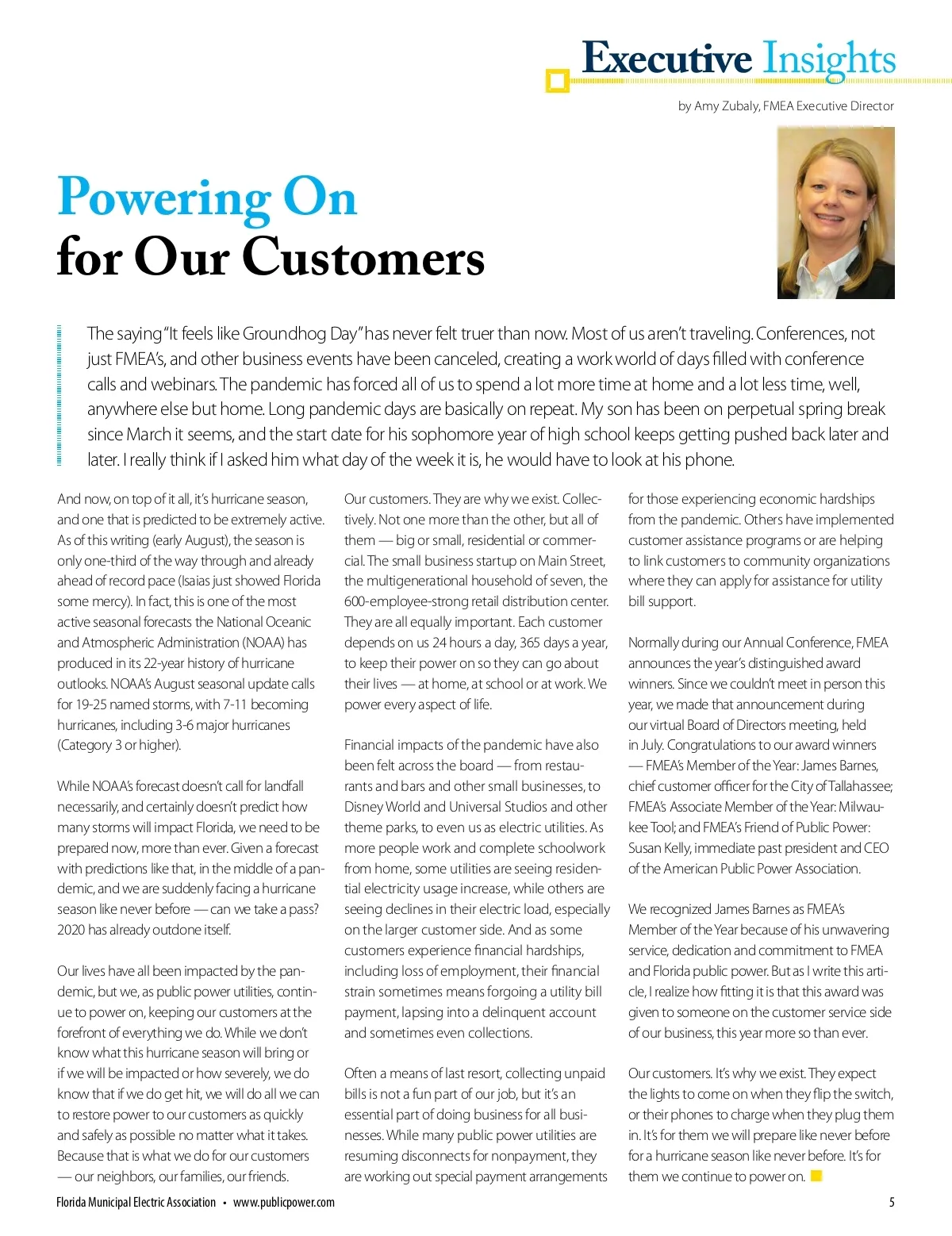 Executive Insights

by Amy Zubaly, FMEA Executive Director

Powering On
for Our Customers

The saying "It feels like Groundhog Day" has never felt truer than now. Most of us aren't traveling. Conferences, not just FMEA's, and other business events have been canceled, creating a work world of days filled with conference calls and webinars. The pandemic has forced all of us to spend a lot more time at home and a lot less time, well, anywhere else but home. Long pandemic days are basically on repeat. My son has been on perpetual spring break since March it seems, and the start date for his sophomore year of high school keeps getting pushed back later and later. I really think if I asked him what day of the week it is, he would have to look at his phone.

And now, on top of it all, it's hurricane season, and one that is predicted to be extremely active. As of this writing (early August), the season is only one-third of the way through and already ahead of record pace (Isaias just showed Florida some mercy). In fact, this is one of the most active seasonal forecasts the National Oceanic and Atmospheric Administration (NOAA) has produced in its 22-year history of hurricane outlooks. NOAA's August seasonal update calls for 19-25 named storms, with 7-11 becoming hurricanes, including 3-6 major hurricanes (Category 3 or higher).

While NOAA's forecast doesn't call for landfall necessarily, and certainly doesn't predict how many storms will impact Florida, we need to be prepared now, more than ever. Given a forecast with predictions like that, in the middle of a pandemic, and we are suddenly facing a hurricane season like never before — can we take a pass? 2020 has already outdone itself.

Our lives have all been impacted by the pandemic, but we, as public power utilities, continue to power on, keeping our customers at the forefront of everything we do. While we don't know what this hurricane season will bring or if we will be impacted or how severely, we do know that if we do get hit, we will do all we can to restore power to our customers as quickly and safely as possible no matter what it takes. Because that is what we do for our customers — our neighbors, our families, our friends.

Our customers. They are why we exist. Collectively. Not one more than the other, but all of them — big or small, residential or commercial. The small business startup on Main Street, the multigenerational household of seven, the 600-employee-strong retail distribution center. They are all equally important. Each customer depends on us 24 hours a day, 365 days a year, to keep their power on so they can go about their lives — at home, at school or at work. We power every aspect of life.

Financial impacts of the pandemic have also been felt across the board — from restaurants and bars and other small businesses, to Disney World and Universal Studios and other theme parks, to even us as electric utilities. As more people work and complete schoolwork from home, some utilities are seeing residential electricity usage increase, while others are seeing declines in their electric load, especially on the larger customer side. And as some customers experience financial hardships, including loss of employment, their financial strain sometimes means forgoing a utility bill payment, lapsing into a delinquent account and sometimes even collections.

Often a means of last resort, collecting unpaid bills is not a fun part of our job, but it's an essential part of doing business for all businesses. While many public power utilities are resuming disconnects for nonpayment, they are working out special payment arrangements for those experiencing economic hardships from the pandemic. Others have implemented customer assistance programs or are helping to link customers to community organizations where they can apply for assistance for utility bill support.

Normally during our Annual Conference, FMEA announces the year's distinguished award winners. Since we couldn't meet in person this year, we made that announcement during our virtual Board of Directors meeting, held in July. Congratulations to our award winners — FMEA's Member of the Year: James Barnes, chief customer officer for the City of Tallahassee; FMEA's Associate Member of the Year: Milwaukee Tool; and FMEA's Friend of Public Power: Susan Kelly, immediate past president and CEO of the American Public Power Association.

We recognized James Barnes as FMEA's Member of the Year because of his unwavering service, dedication and commitment to FMEA and Florida public power. But as I write this article, I realize how fitting it is that this award was given to someone on the customer service side of our business, this year more so than ever.

Our customers. It's why we exist. They expect the lights to come on when they flip the switch, or their phones to charge when they plug them in. It's for them we will prepare like never before for a hurricane season like never before. It's for them we continue to power on.

Florida Municipal Electric Association • www.publicpower.com 5